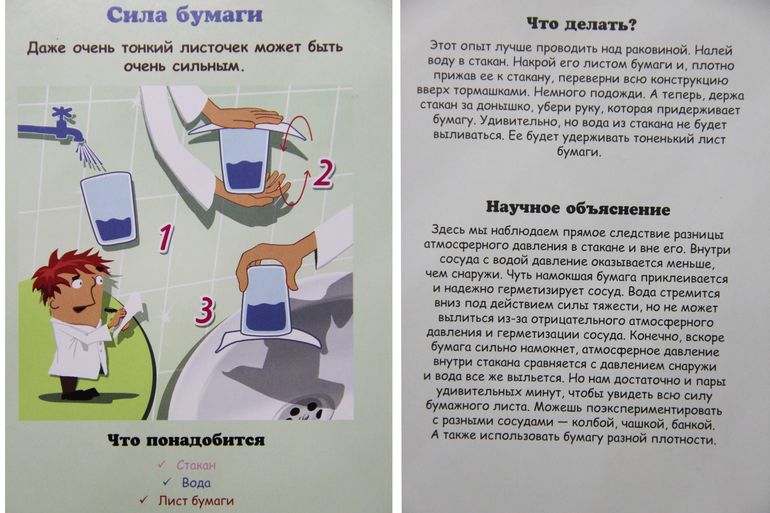 Сила бумаги

Даже очень тонкий листочек может быть очень сильным.

1

2

3

Что понадобится

✓ Стакан
✓ Вода
✓ Лист бумаги

Что делать?

Этот опыт лучше проводить над раковиной. Налей воду в стакан. Накрой его листом бумаги и, плотно прижав ее к стакану, переверни всю конструкцию вверх тормашками. Немного подожди. А теперь, держа стакан за донышко, убери руку, которая придерживает бумагу. Удивительно, но вода из стакана не будет выливаться. Ее будет удерживать тоненький лист бумаги.

Научное объяснение

Здесь мы наблюдаем прямое следствие разницы атмосферного давления в стакане и вне его. Внутри сосуда с водой давление оказывается меньше, чем снаружи. Чуть намокшая бумага приклеивается и надежно герметизирует сосуд. Вода стремится вниз под действием силы тяжести, но не может вылиться из-за отрицательного атмосферного давления и герметизации сосуда. Конечно, вскоре бумага сильно намокнет, атмосферное давление внутри стакана сравняется с давлением снаружи и вода все же выльется. Но нам достаточно и пары удивительных минут, чтобы увидеть всю силу бумажного листа. Можешь поэкспериментировать с разными сосудами — колбой, чашкой, банкой. А также использовать бумагу разной плотности.